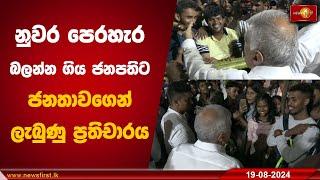 නුවර පෙරහැර බලන්න ගිය ජනපතිට ජනතාවගෙන් ලැබුණු ප්‍රතිචාරය

www.newsfirst.lk

19-08-2024